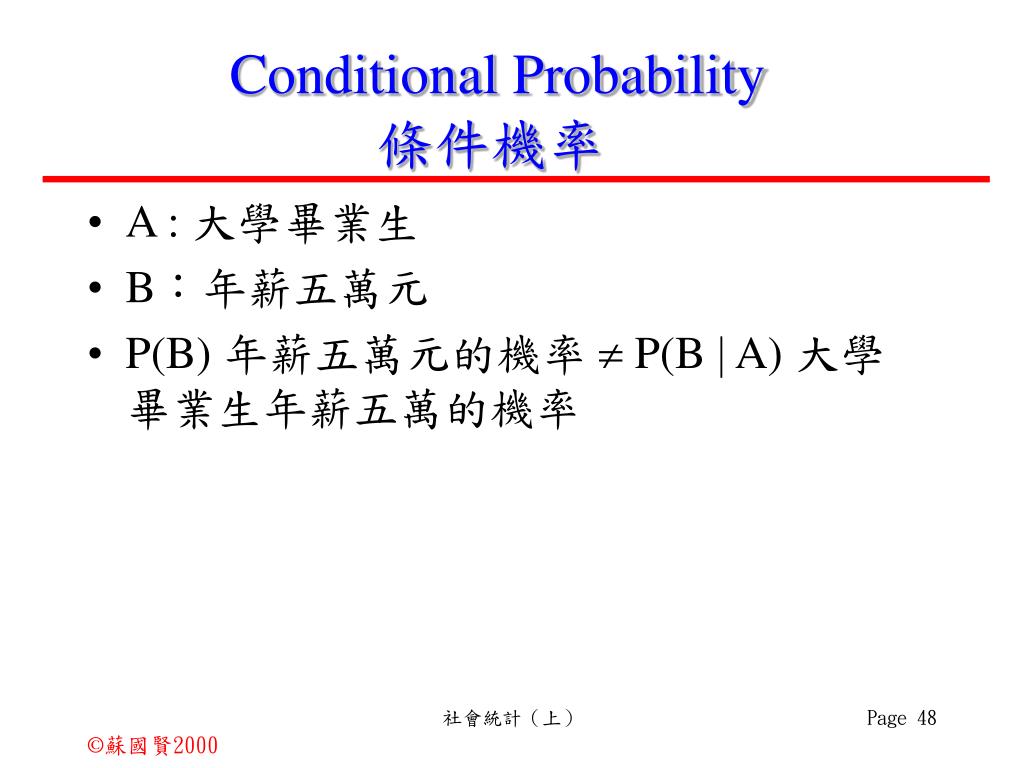 Conditional Probability
條件機率

• A : 大學畢業生
• B：年薪五萬元
• P(B) 年薪五萬元的機率 $\neq$ P(B | A) 大學畢業生年薪五萬的機率

社會統計（上）

Page 48

©蘇國賢2000